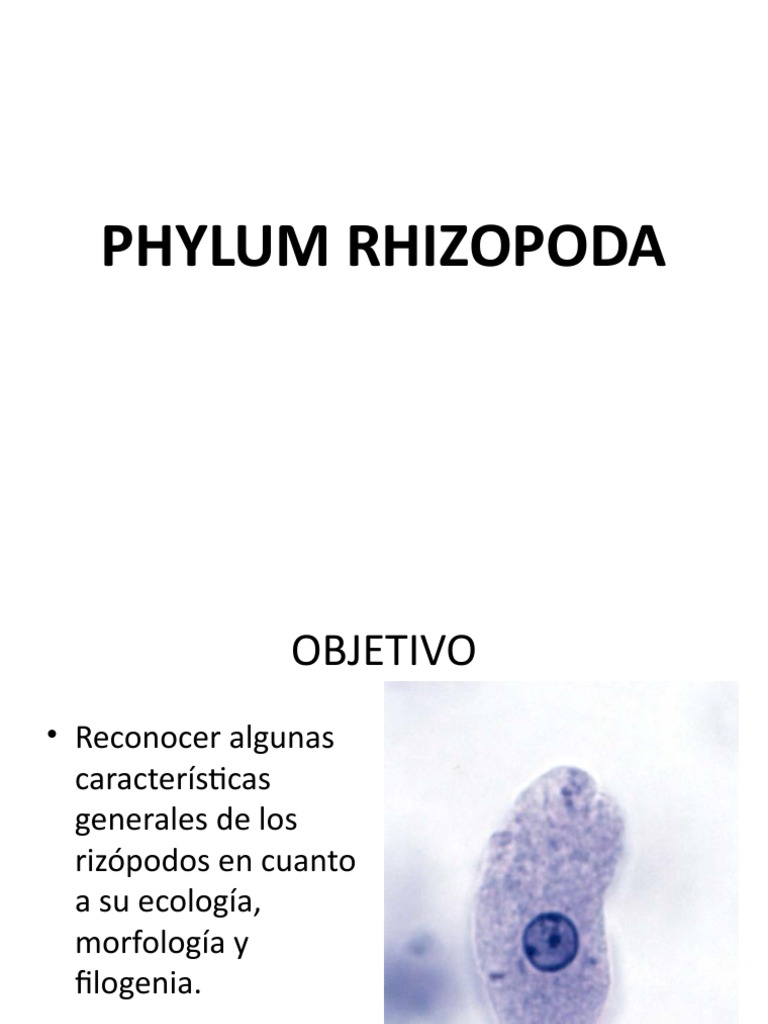 PHYLUM RHIZOPODA

OBJETIVO

• Reconocer algunas características generales de los rizópodos en cuanto a su ecología, morfología y filogenia.